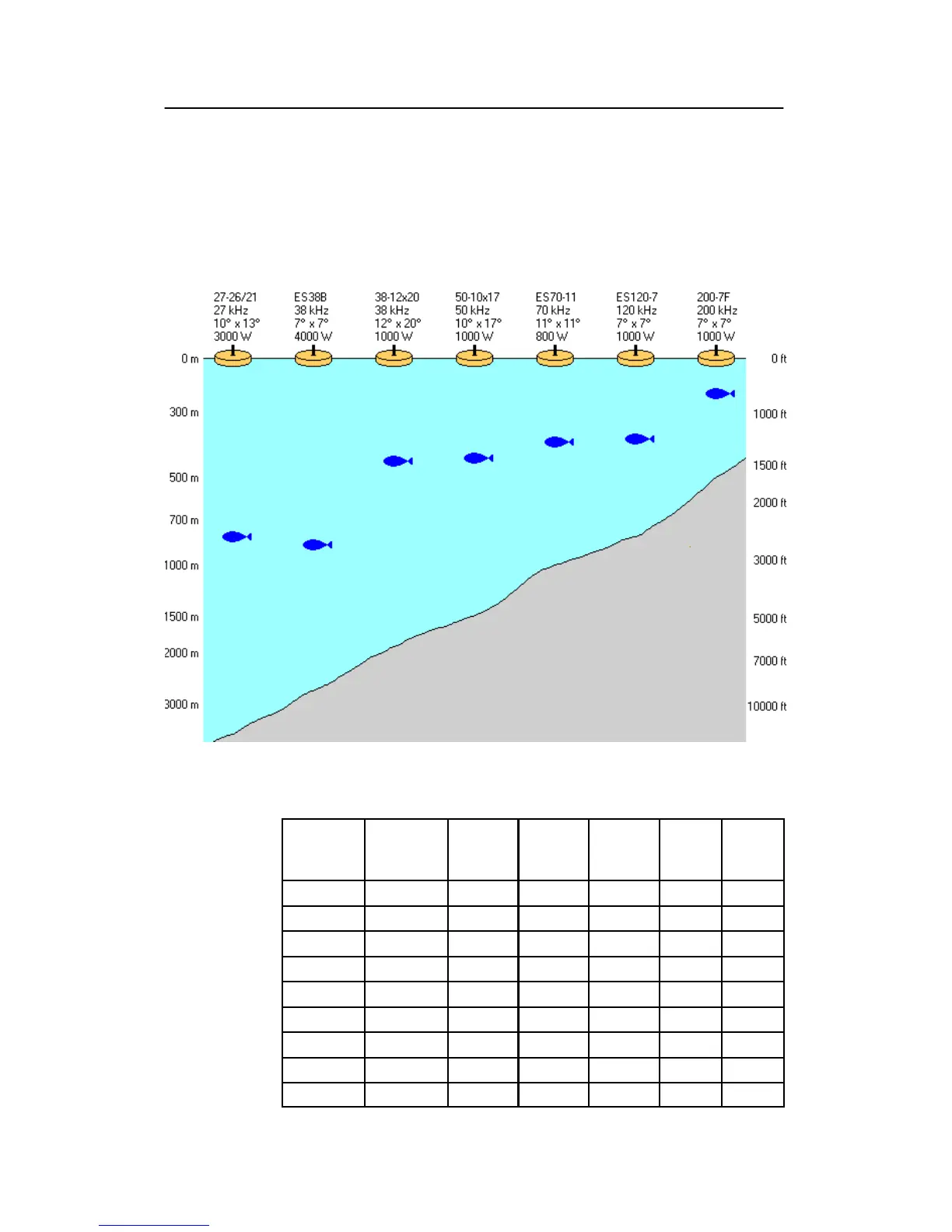 27-26/21
27 kHz
10° x 13°
3000 W

ES38B
38 kHz
7° x 7°
4000 W

38-12x20
38 kHz
12° x 20°
1000 W

50-10x17
50 kHz
10° x 17°
1000 W

ES70-11
70 kHz
11° x 11°
800 W

ES120-7
120 kHz
7° x 7°
1000 W

200-7F
200 kHz
7° x 7°
1000 W

0 m
300 m
500 m
700 m
1000 m
1500 m
2000 m
3000 m

0 ft
1000 ft
1500 ft
2000 ft
3000 ft
5000 ft
7000 ft
10000 ft